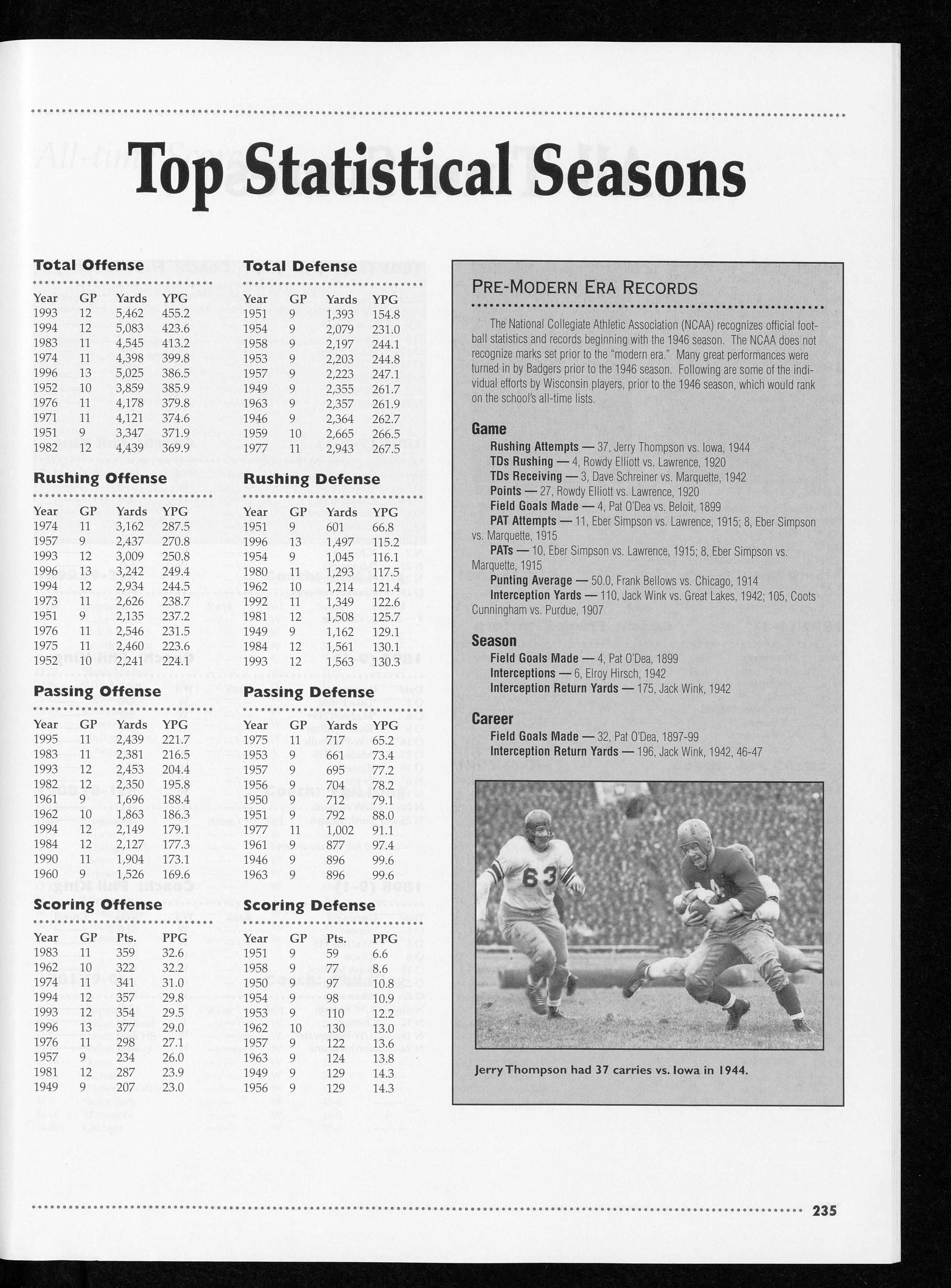 Top Statistical Seasons

Total Offense

| Year | GP | Yards | YPG |
|---|---|---|---|
| 1993 | 12 | 5,462 | 455.2 |
| 1994 | 12 | 5,083 | 423.6 |
| 1983 | 11 | 4,545 | 413.2 |
| 1974 | 11 | 4,398 | 399.8 |
| 1996 | 13 | 5,025 | 386.5 |
| 1952 | 10 | 3,859 | 385.9 |
| 1976 | 11 | 4,178 | 379.8 |
| 1971 | 11 | 4,121 | 374.6 |
| 1951 | 9 | 3,347 | 371.9 |
| 1982 | 12 | 4,439 | 369.9 |

Rushing Offense

| Year | GP | Yards | YPG |
|---|---|---|---|
| 1974 | 11 | 3,162 | 287.5 |
| 1957 | 9 | 2,437 | 270.8 |
| 1993 | 12 | 3,009 | 250.8 |
| 1996 | 13 | 3,242 | 249.4 |
| 1994 | 12 | 2,934 | 244.5 |
| 1973 | 11 | 2,626 | 238.7 |
| 1951 | 9 | 2,135 | 237.2 |
| 1976 | 11 | 2,546 | 231.5 |
| 1975 | 11 | 2,460 | 223.6 |
| 1952 | 10 | 2,241 | 224.1 |

Passing Offense

| Year | GP | Yards | YPG |
|---|---|---|---|
| 1995 | 11 | 2,439 | 221.7 |
| 1983 | 11 | 2,381 | 216.5 |
| 1993 | 12 | 2,453 | 204.4 |
| 1982 | 12 | 2,350 | 195.8 |
| 1961 | 9 | 1,696 | 188.4 |
| 1962 | 10 | 1,863 | 186.3 |
| 1994 | 12 | 2,149 | 179.1 |
| 1984 | 12 | 2,127 | 177.3 |
| 1990 | 11 | 1,904 | 173.1 |
| 1960 | 9 | 1,526 | 169.6 |

Scoring Offense

| Year | GP | Pts. | PPG |
|---|---|---|---|
| 1983 | 11 | 359 | 32.6 |
| 1962 | 10 | 322 | 32.2 |
| 1974 | 11 | 341 | 31.0 |
| 1994 | 12 | 357 | 29.8 |
| 1993 | 12 | 354 | 29.5 |
| 1996 | 13 | 377 | 29.0 |
| 1976 | 11 | 298 | 27.1 |
| 1957 | 9 | 234 | 26.0 |
| 1981 | 12 | 287 | 23.9 |
| 1949 | 9 | 207 | 23.0 |

Total Defense

| Year | GP | Yards | YPG |
|---|---|---|---|
| 1951 | 9 | 1,393 | 154.8 |
| 1954 | 9 | 2,079 | 231.0 |
| 1958 | 9 | 2,197 | 244.1 |
| 1953 | 9 | 2,203 | 244.8 |
| 1957 | 9 | 2,223 | 247.1 |
| 1949 | 9 | 2,355 | 261.7 |
| 1963 | 9 | 2,357 | 261.9 |
| 1946 | 9 | 2,364 | 262.7 |
| 1959 | 10 | 2,665 | 266.5 |
| 1977 | 11 | 2,943 | 267.5 |

Rushing Defense

| Year | GP | Yards | YPG |
|---|---|---|---|
| 1951 | 9 | 601 | 66.8 |
| 1996 | 13 | 1,497 | 115.2 |
| 1954 | 9 | 1,045 | 116.1 |
| 1980 | 11 | 1,293 | 117.5 |
| 1962 | 10 | 1,214 | 121.4 |
| 1992 | 11 | 1,349 | 122.6 |
| 1981 | 12 | 1,508 | 125.7 |
| 1949 | 9 | 1,162 | 129.1 |
| 1984 | 12 | 1,561 | 130.1 |
| 1993 | 12 | 1,563 | 130.3 |

Passing Defense

| Year | GP | Yards | YPG |
|---|---|---|---|
| 1975 | 11 | 717 | 65.2 |
| 1953 | 9 | 661 | 73.4 |
| 1957 | 9 | 695 | 77.2 |
| 1956 | 9 | 704 | 78.2 |
| 1950 | 9 | 712 | 79.1 |
| 1951 | 9 | 792 | 88.0 |
| 1977 | 11 | 1,002 | 91.1 |
| 1961 | 9 | 877 | 97.4 |
| 1946 | 9 | 896 | 99.6 |
| 1963 | 9 | 896 | 99.6 |

Scoring Defense

| Year | GP | Pts. | PPG |
|---|---|---|---|
| 1951 | 9 | 59 | 6.6 |
| 1958 | 9 | 77 | 8.6 |
| 1950 | 9 | 97 | 10.8 |
| 1954 | 9 | 98 | 10.9 |
| 1953 | 9 | 110 | 12.2 |
| 1962 | 10 | 130 | 13.0 |
| 1957 | 9 | 122 | 13.6 |
| 1963 | 9 | 124 | 13.8 |
| 1949 | 9 | 129 | 14.3 |
| 1956 | 9 | 129 | 14.3 |

PRE-MODERN ERA RECORDS

The National Collegiate Athletic Association (NCAA) recognizes official football statistics and records beginning with the 1946 season. The NCAA does not recognize marks set prior to the "modern era." Many great performances were turned in by Badgers prior to the 1946 season. Following are some of the individual efforts by Wisconsin players, prior to the 1946 season, which would rank on the school's all-time lists.

Game
Rushing Attempts — 37, Jerry Thompson vs. Iowa, 1944
TDs Rushing — 4, Rowdy Elliott vs. Lawrence, 1920
TDs Receiving — 3, Dave Schreiner vs. Marquette, 1942
Points — 27, Rowdy Elliott vs. Lawrence, 1920
Field Goals Made — 4, Pat O'Dea vs. Beloit, 1899
PAT Attempts — 11, Eber Simpson vs. Lawrence, 1915; 8, Eber Simpson vs. Marquette, 1915
PATs — 10, Eber Simpson vs. Lawrence, 1915; 8, Eber Simpson vs. Marquette, 1915
Punting Average — 50.0, Frank Bellows vs. Chicago, 1914
Interception Yards — 110, Jack Wink vs. Great Lakes, 1942; 105, Coots Cunningham vs. Purdue, 1907

Season
Field Goals Made — 4, Pat O'Dea, 1899
Interceptions — 6, Elroy Hirsch, 1942
Interception Return Yards — 175, Jack Wink, 1942

Career
Field Goals Made — 32, Pat O'Dea, 1897-99
Interception Return Yards — 196, Jack Wink, 1942, 46-47

63

Jerry Thompson had 37 carries vs. Iowa in 1944.

235